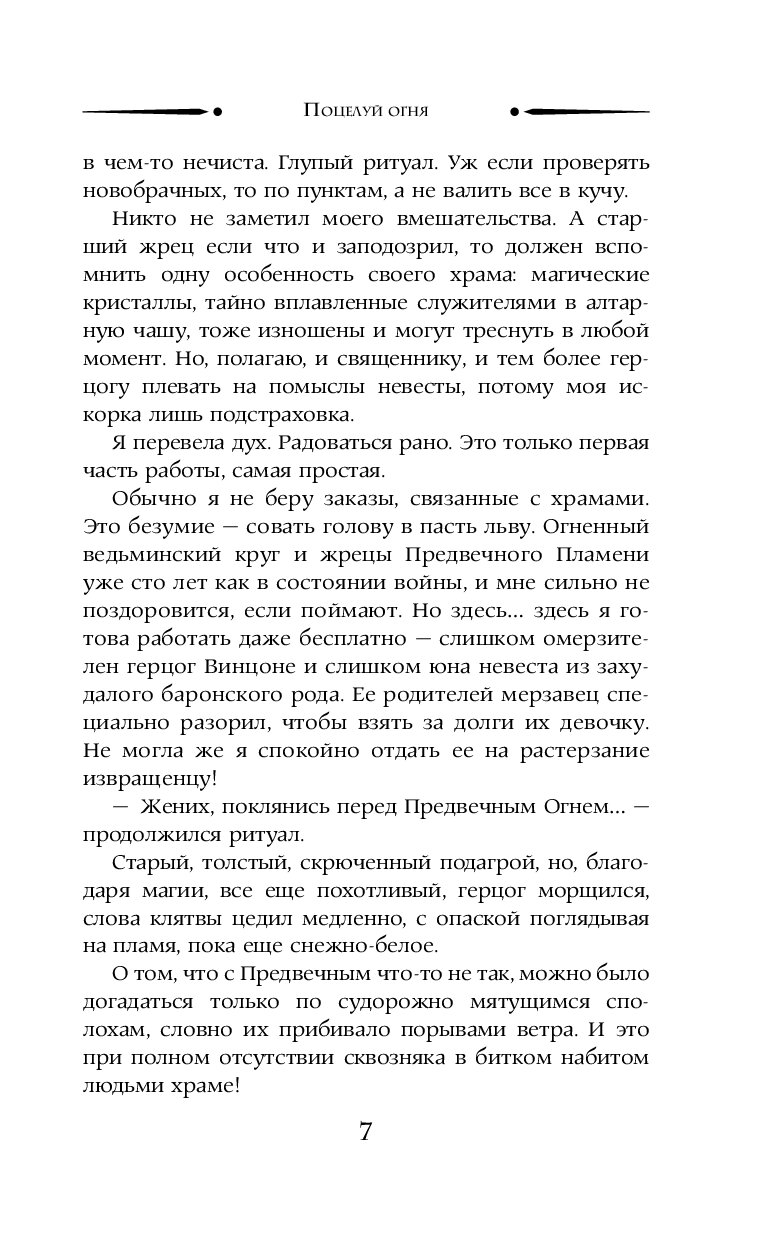 Поцелуй огня

в чем-то нечиста. Глупый ритуал. Уж если проверять новобрачных, то по пунктам, а не валить все в кучу.

Никто не заметил моего вмешательства. А старший жрец если что и заподозрил, то должен вспомнить одну особенность своего храма: магические кристаллы, тайно вплавленные служителями в алтарную чашу, тоже изношены и могут треснуть в любой момент. Но, полагаю, и священнику, и тем более герцогу плевать на помыслы невесты, потому моя искорка лишь подстраховка.

Я перевела дух. Радоваться рано. Это только первая часть работы, самая простая.

Обычно я не беру заказы, связанные с храмами. Это безумие — совать голову в пасть льву. Огненный ведьминский круг и жрецы Предвечного Пламени уже сто лет как в состоянии войны, и мне сильно не поздоровится, если поймают. Но здесь... здесь я готова работать даже бесплатно — слишком омерзителен герцог Винцоне и слишком юна невеста из захудалого баронского рода. Ее родителей мерзавец специально разорил, чтобы взять за долги их девочку. Не могла же я спокойно отдать ее на растерзание извращенцу!

— Жених, поклянись перед Предвечным Огнем... — продолжился ритуал.

Старый, толстый, скрюченный подагрой, но, благодаря магии, все еще похотливый, герцог морщился, слова клятвы цедил медленно, с опаской поглядывая на пламя, пока еще снежно-белое.

О том, что с Предвечным что-то не так, можно было догадаться только по судорожно мятущимся сполохам, словно их прибивало порывами ветра. И это при полном отсутствии сквозняка в битком набитом людьми храме!

7